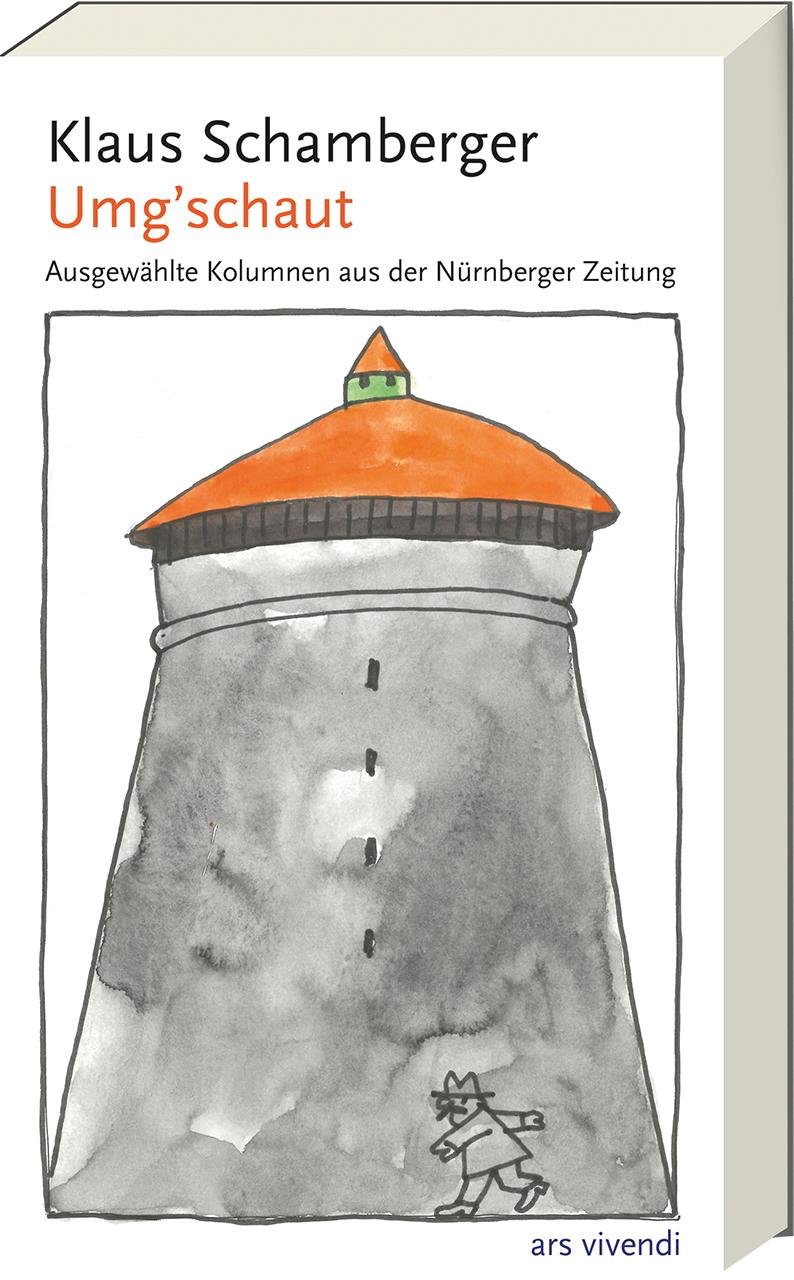 Klaus Schamberger
Umg'schaut
Ausgewählte Kolumnen aus der Nürnberger Zeitung

ars vivendi